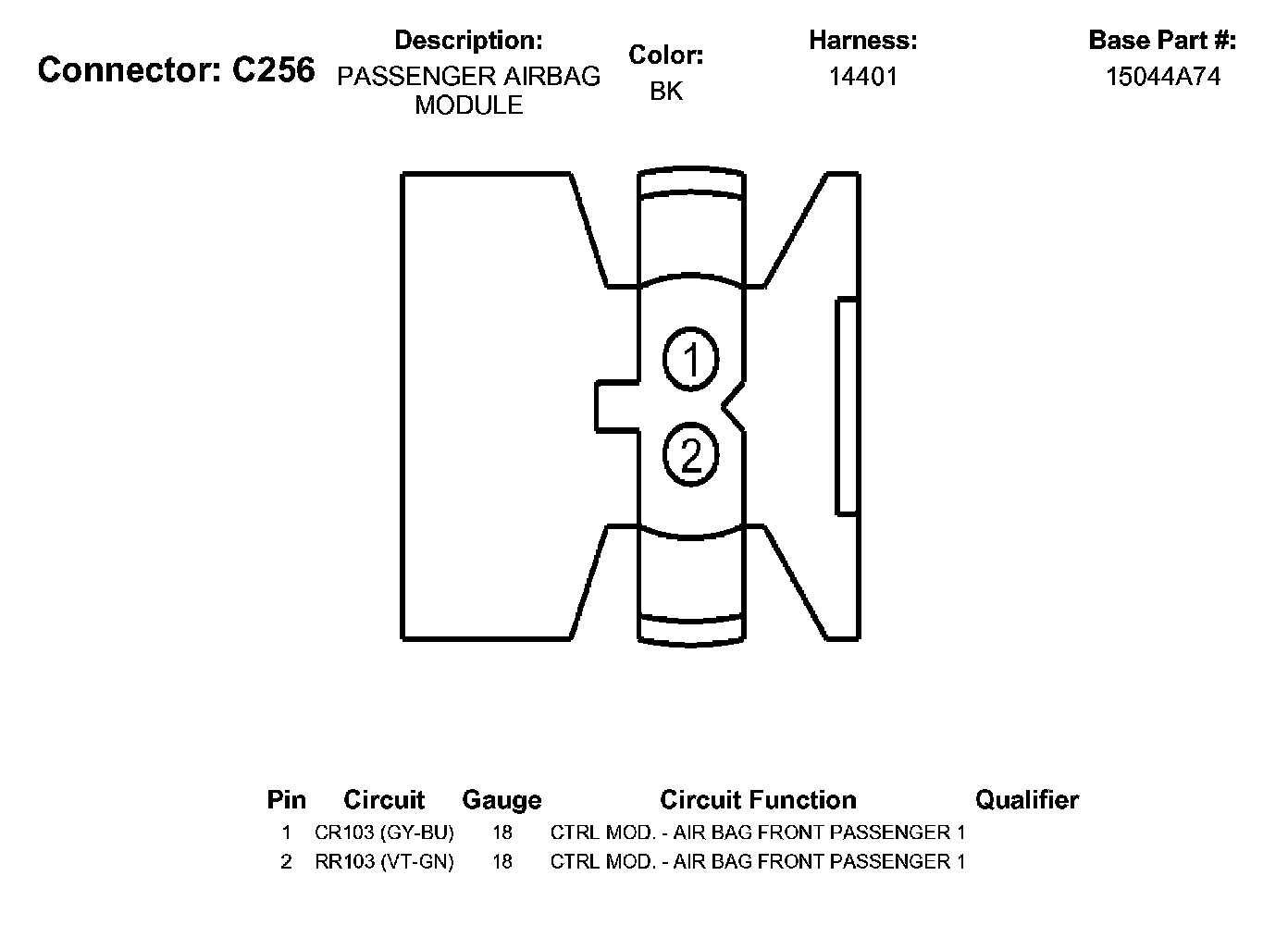 Connector: C256

Description:
PASSENGER AIRBAG MODULE

Color:
BK

Harness:
14401

Base Part #:
15044A74

1

2

| Pin | Circuit | Gauge | Circuit Function | Qualifier |
|---|---|---|---|---|
| 1 | CR103 (GY-BU) | 18 | CTRL MOD. - AIR BAG FRONT PASSENGER 1 | |
| 2 | RR103 (VT-GN) | 18 | CTRL MOD. - AIR BAG FRONT PASSENGER 1 | |